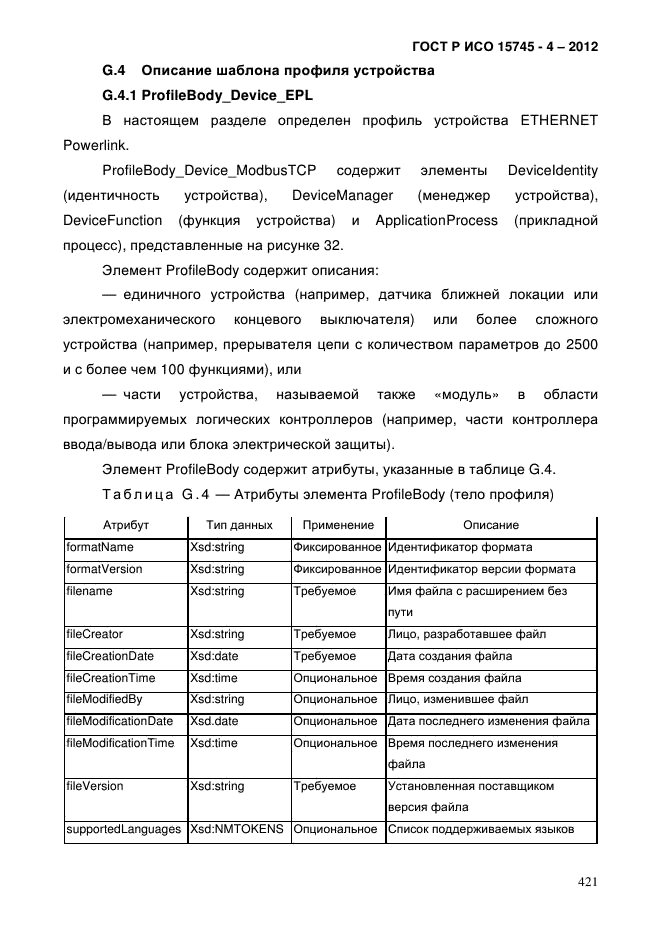 ГОСТ Р ИСО 15745 - 4 – 2012

G.4 Описание шаблона профиля устройства

G.4.1 ProfileBody_Device_EPL

В настоящем разделе определен профиль устройства ETHERNET Powerlink.

ProfileBody_Device_ModbusTCP содержит элементы DeviceIdentity (идентичность устройства), DeviceManager (менеджер устройства), DeviceFunction (функция устройства) и ApplicationProcess (прикладной процесс), представленные на рисунке 32.

Элемент ProfileBody содержит описания:

— единичного устройства (например, датчика ближней локации или электромеханического концевого выключателя) или более сложного устройства (например, прерывателя цепи с количеством параметров до 2500 и с более чем 100 функциями), или

— части устройства, называемой также «модуль» в области программируемых логических контроллеров (например, части контроллера ввода/вывода или блока электрической защиты).

Элемент ProfileBody содержит атрибуты, указанные в таблице G.4.

Таблица G.4 — Атрибуты элемента ProfileBody (тело профиля)

| Атрибут | Тип данных | Применение | Описание |
|---|---|---|---|
| formatName | Xsd:string | Фиксированное | Идентификатор формата |
| formatVersion | Xsd:string | Фиксированное | Идентификатор версии формата |
| filename | Xsd:string | Требуемое | Имя файла с расширением без пути |
| fileCreator | Xsd:string | Требуемое | Лицо, разработавшее файл |
| fileCreationDate | Xsd:date | Требуемое | Дата создания файла |
| fileCreationTime | Xsd:time | Опциональное | Время создания файла |
| fileModifiedBy | Xsd:string | Опциональное | Лицо, изменившее файл |
| fileModificationDate | Xsd.date | Опциональное | Дата последнего изменения файла |
| fileModificationTime | Xsd:time | Опциональное | Время последнего изменения файла |
| fileVersion | Xsd:string | Требуемое | Установленная поставщиком версия файла |
| supportedLanguages | Xsd:NMTOKENS | Опциональное | Список поддерживаемых языков |

421